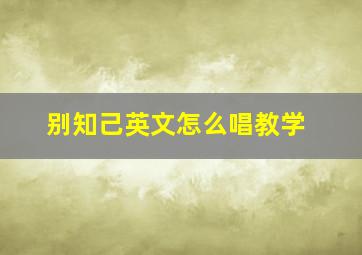 别知己英文怎么唱教学